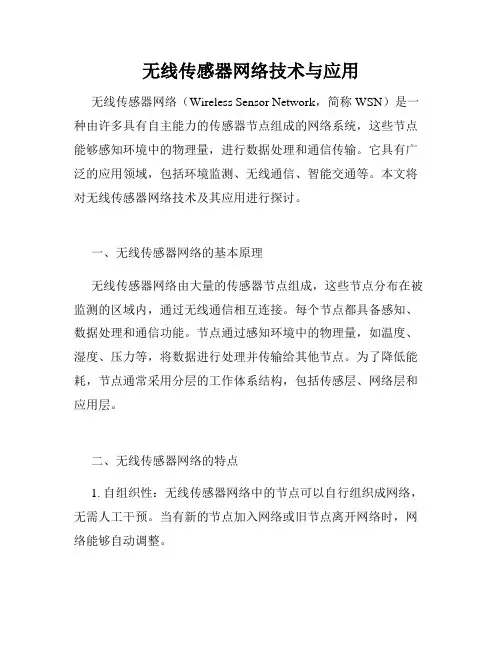 无线传感器网络技术与应用

无线传感器网络（Wireless Sensor Network，简称 WSN）是一种由许多具有自主能力的传感器节点组成的网络系统，这些节点能够感知环境中的物理量，进行数据处理和通信传输。它具有广泛的应用领域，包括环境监测、无线通信、智能交通等。本文将对无线传感器网络技术及其应用进行探讨。

一、无线传感器网络的基本原理

无线传感器网络由大量的传感器节点组成，这些节点分布在被监测的区域内，通过无线通信相互连接。每个节点都具备感知、数据处理和通信功能。节点通过感知环境中的物理量，如温度、湿度、压力等，将数据进行处理并传输给其他节点。为了降低能耗，节点通常采用分层的工作体系结构，包括传感层、网络层和应用层。

二、无线传感器网络的特点

1. 自组织性：无线传感器网络中的节点可以自行组织成网络，无需人工干预。当有新的节点加入网络或旧节点离开网络时，网络能够自动调整。